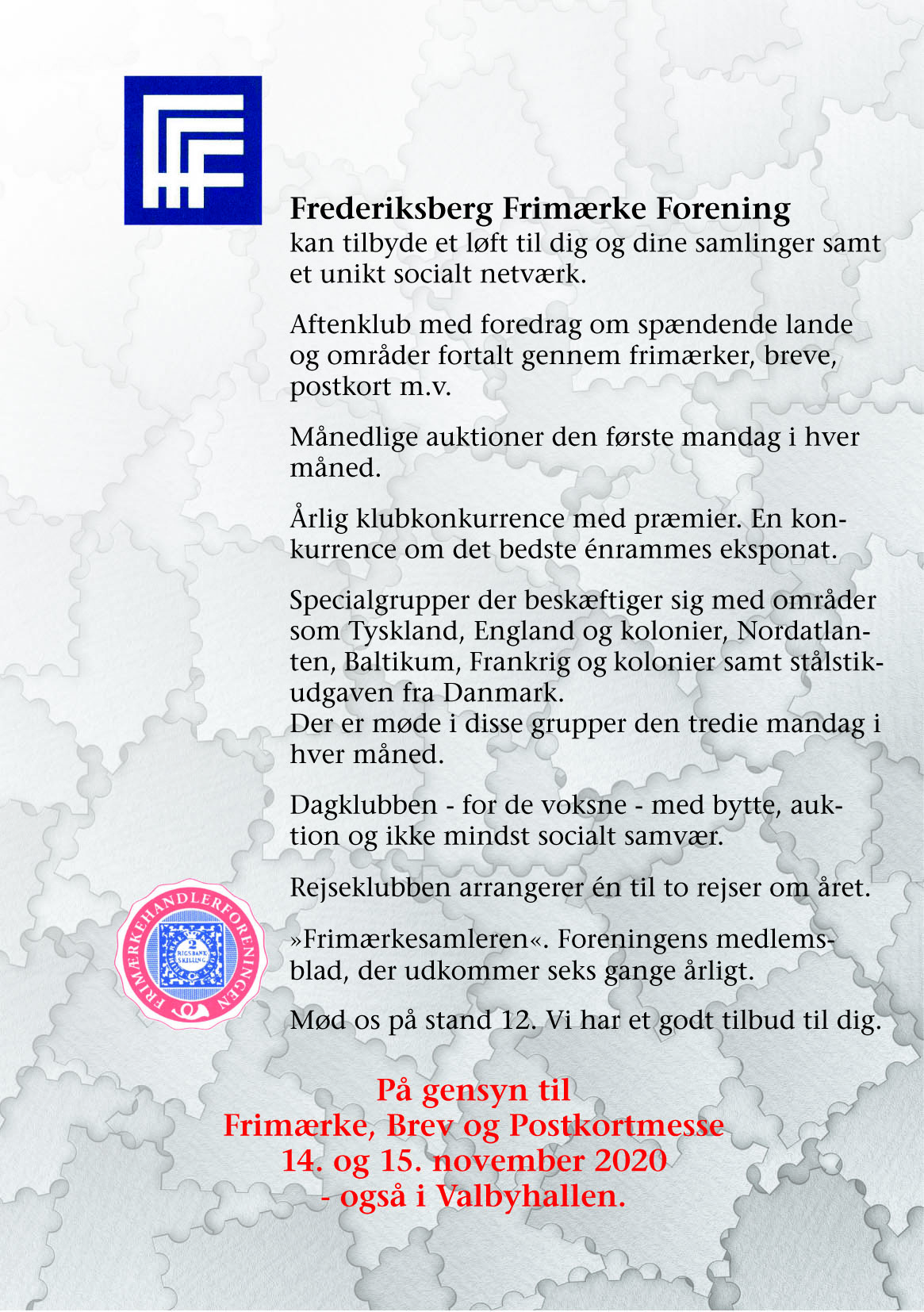 Frederiksberg Frimærke Forening
kan tilbyde et løft til dig og dine samlinger samt et unikt socialt netværk.

Aftenklub med foredrag om spændende lande og områder fortalt gennem frimærker, breve, postkort m.v.

Månedlige auktioner den første mandag i hver måned.

Årlig klubkonkurrence med præmier. En konkurrence om det bedste énrammes eksponat.

Specialgrupper der beskæftiger sig med områder som Tyskland, England og kolonier, Nordatlanten, Baltikum, Frankrig og kolonier samt stålstikudgaven fra Danmark.
Der er møde i disse grupper den tredie mandag i hver måned.

Dagklubben - for de voksne - med bytte, auktion og ikke mindst socialt samvær.

Rejseklubben arrangerer én til to rejser om året.

FRIMÆRKEHANDLERFORENINGEN
2 RIGSBANK SKILLING

»Frimærkesamleren«. Foreningens medlemsblad, der udkommer seks gange årligt.

Mød os på stand 12. Vi har et godt tilbud til dig.

På gensyn til
Frimærke, Brev og Postkortmesse
14. og 15. november 2020
- også i Valbyhallen.